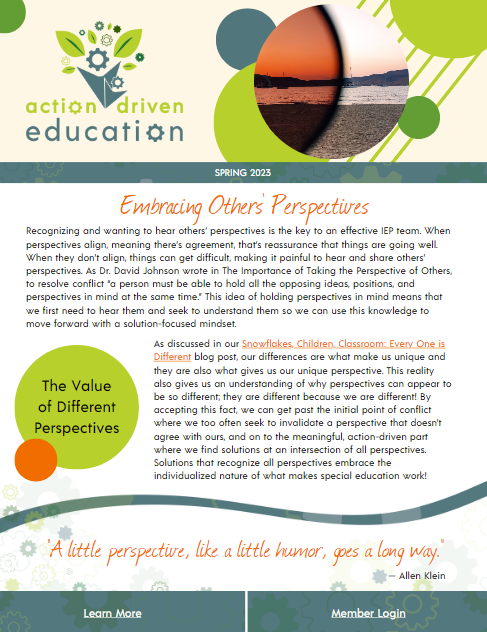 action driven education

SPRING 2023

Embracing Others' Perspectives

Recognizing and wanting to hear others' perspectives is the key to an effective IEP team. When perspectives align, meaning there's agreement, that's reassurance that things are going well. When they don't align, things can get difficult, making it painful to hear and share others' perspectives. As Dr. David Johnson wrote in The Importance of Taking the Perspective of Others, to resolve conflict "a person must be able to hold all the opposing ideas, positions, and perspectives in mind at the same time." This idea of holding perspectives in mind means that we first need to hear them and seek to understand them so we can use this knowledge to move forward with a solution-focused mindset.

The Value of Different Perspectives

As discussed in our Snowflakes, Children, Classroom: Every One is Different blog post, our differences are what make us unique and they are also what gives us our unique perspective. This reality also gives us an understanding of why perspectives can appear to be so different; they are different because we are different! By accepting this fact, we can get past the initial point of conflict where we too often seek to invalidate a perspective that doesn't agree with ours, and on to the meaningful, action-driven part where we find solutions at an intersection of all perspectives. Solutions that recognize all perspectives embrace the individualized nature of what makes special education work!

"A little perspective, like a little humor, goes a long way."
— Allen Klein

Learn More

Member Login